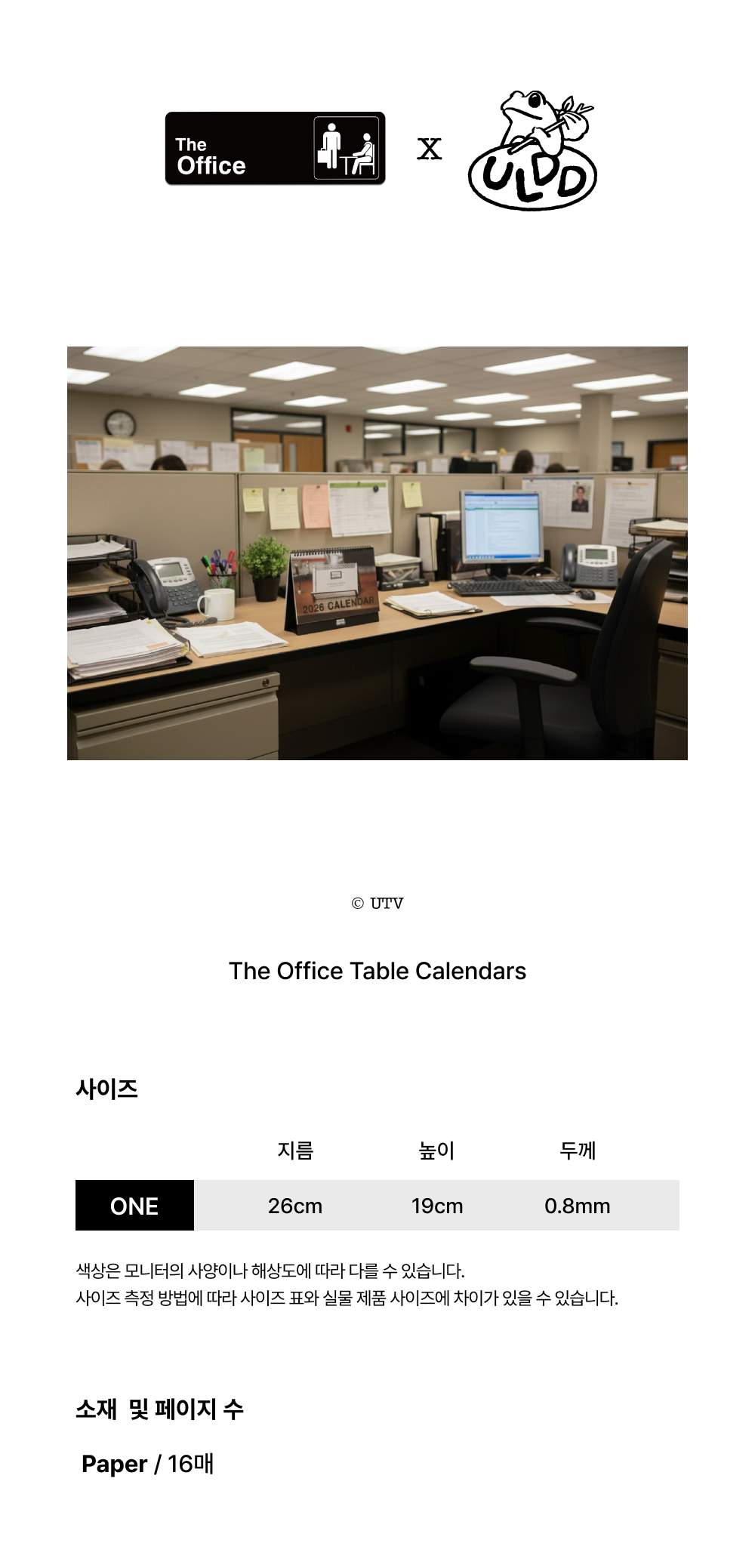 The Office

X

ULDD

2026 CALENDAR

© UTV

The Office Table Calendars

사이즈

|  | 지름 | 높이 | 두께 |
|---|---|---|---|
| ONE | 26cm | 19cm | 0.8mm |

색상은 모니터의 사양이나 해상도에 따라 다를 수 있습니다.
사이즈 측정 방법에 따라 사이즈 표와 실물 제품 사이즈에 차이가 있을 수 있습니다.

소재 및 페이지 수

Paper / 16매